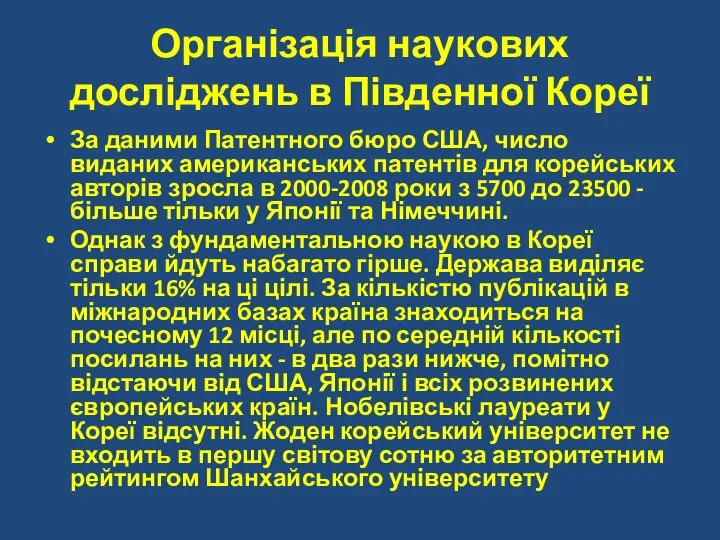 Організація наукових досліджень в Південної Кореї

• За даними Патентного бюро США, число виданих американських патентів для корейських авторів зросла в 2000-2008 роки з 5700 до 23500 - більше тільки у Японії та Німеччині.

• Однак з фундаментальною наукою в Кореї справи йдуть набагато гірше. Держава виділяє тільки 16% на ці цілі. За кількістю публікацій в міжнародних базах країна знаходиться на почесному 12 місці, але по середній кількості посилань на них - в два рази нижче, помітно відстаючи від США, Японії і всіх розвинених європейських країн. Нобелівські лауреати у Кореї відсутні. Жоден корейський університет не входить в першу світову сотню за авторитетним рейтингом Шанхайського університету